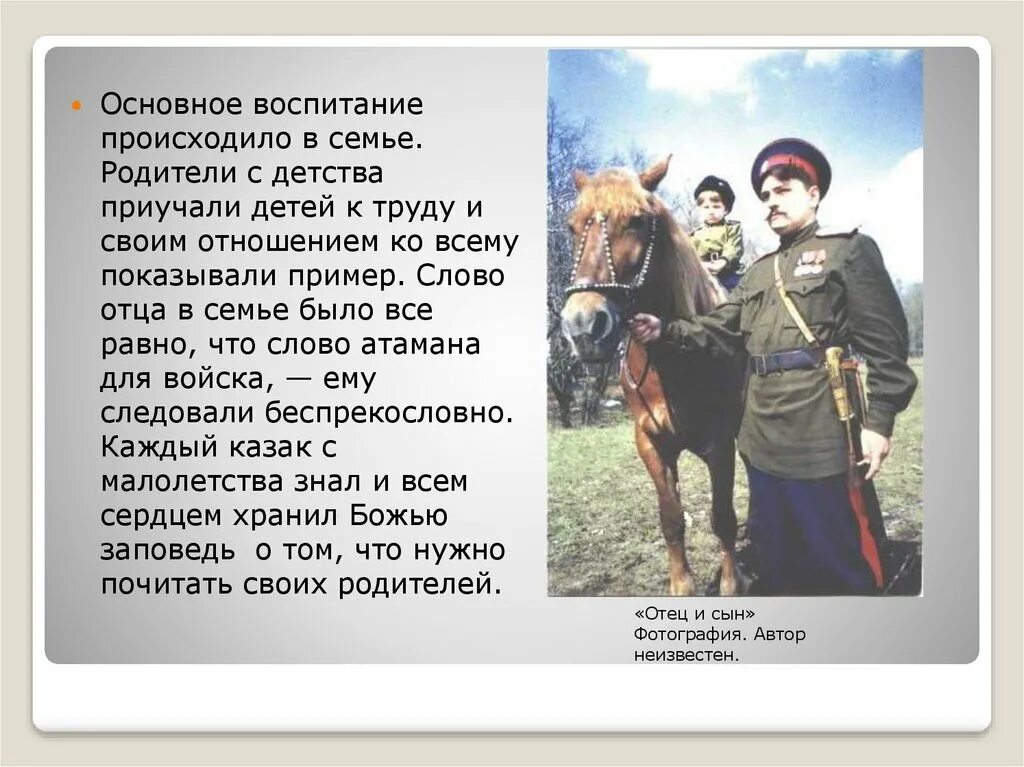 Основное воспитание происходило в семье. Родители с детства приучали детей к труду и своим отношением ко всему показывали пример. Слово отца в семье было все равно, что слово атамана для войска, — ему следовали беспрекословно. Каждый казак с малолетства знал и всем сердцем хранил Божью заповедь о том, что нужно почитать своих родителей.

«Отец и сын» Фотография. Автор неизвестен.